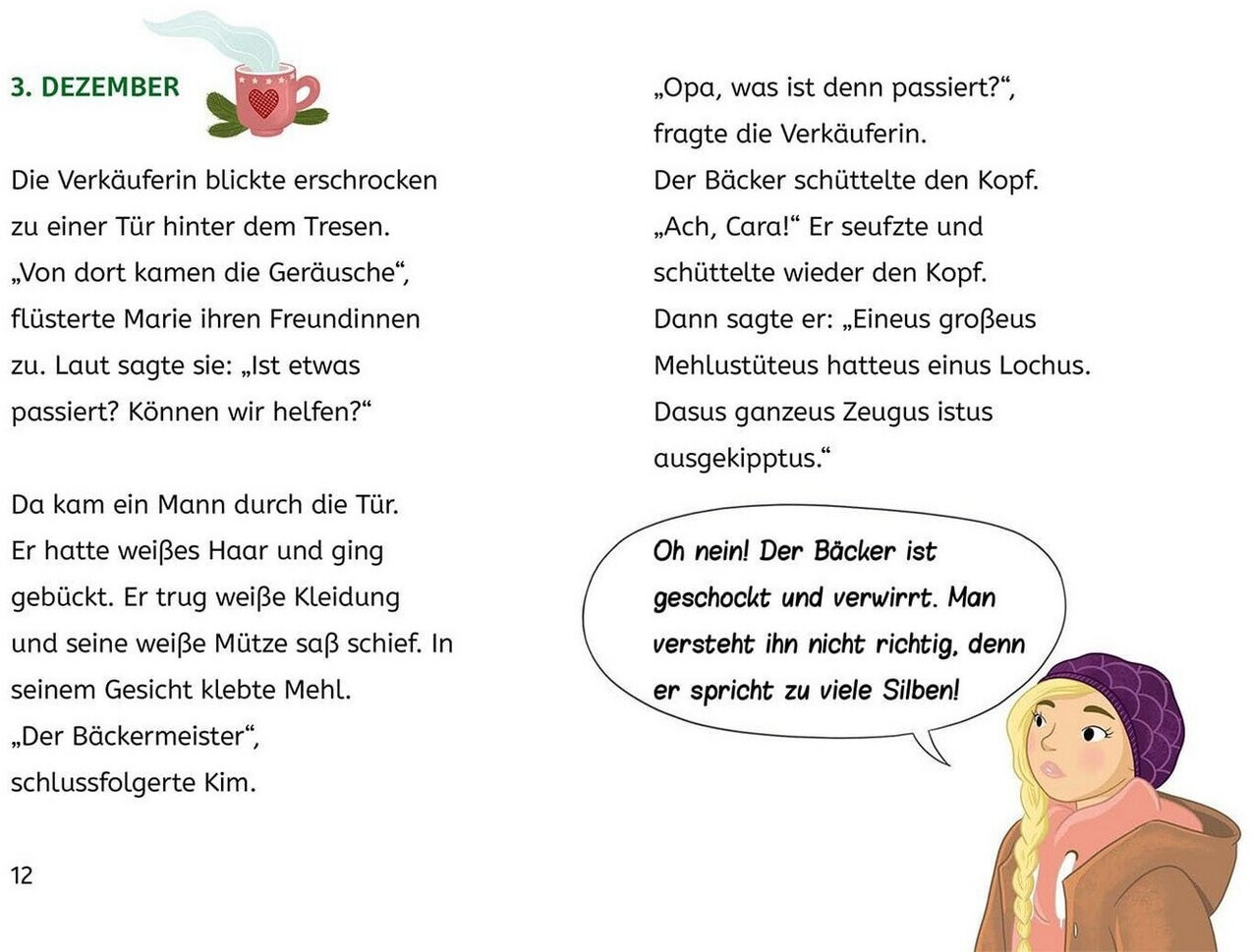 3. DEZEMBER

Die Verkäuferin blickte erschrocken zu einer Tür hinter dem Tresen. „Von dort kamen die Geräusche“, flüsterte Marie ihren Freundinnen zu. Laut sagte sie: „Ist etwas passiert? Können wir helfen?“

Da kam ein Mann durch die Tür. Er hatte weißes Haar und ging gebückt. Er trug weiße Kleidung und seine weiße Mütze saß schief. In seinem Gesicht klebte Mehl. „Der Bäckermeister“, schlussfolgerte Kim.

12

„Opa, was ist denn passiert?“, fragte die Verkäuferin. Der Bäcker schüttelte den Kopf. „Ach, Cara!“ Er seufzte und schüttelte wieder den Kopf. Dann sagte er: „Eineus großeus Mehlustüteus hatteus einus Lochus. Dasus ganzeus Zeugus istus ausgekipptus.“

Oh nein! Der Bäcker ist geschockt und verwirrt. Man versteht ihn nicht richtig, denn er spricht zu viele Silben!